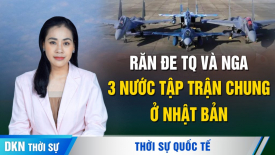 RĂN ĐE TQ VÀ NGA
3 NƯỚC TẬP TRẬN CHUNG
Ở NHẬT BẢN

DKN THỜI SỰ

THỜI SỰ QUỐC TẾ